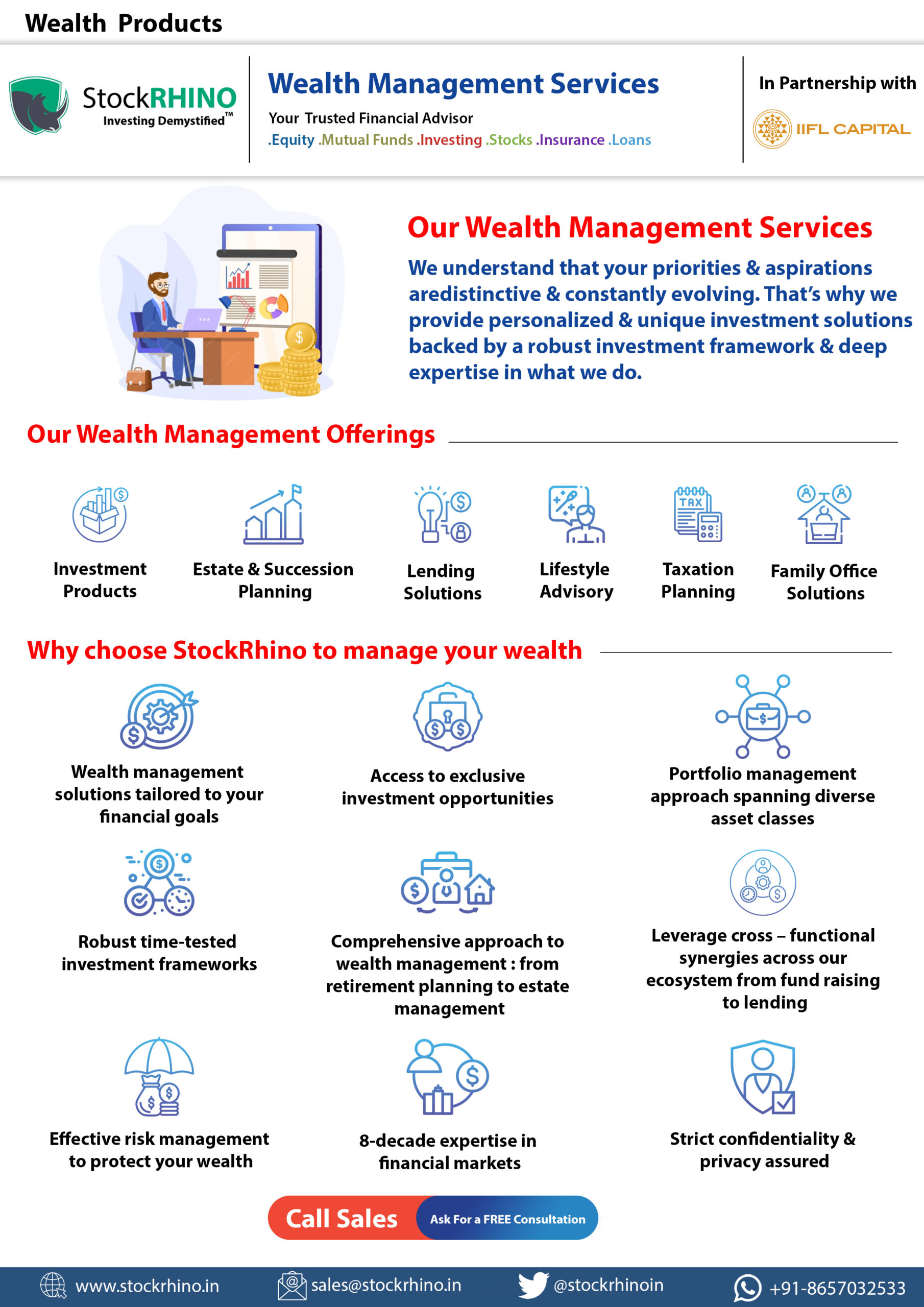 Wealth Products

StockRHINO
Investing Demystified™

Wealth Management Services

Your Trusted Financial Advisor

.Equity .Mutual Funds .Investing .Stocks .Insurance .Loans

In Partnership with

IIFL CAPITAL

Our Wealth Management Services

We understand that your priorities & aspirations aredistinctive & constantly evolving. That's why we provide personalized & unique investment solutions backed by a robust investment framework & deep expertise in what we do.

Our Wealth Management Offerings

TAX

Investment Products

Estate & Succession Planning

Lending Solutions

Lifestyle Advisory

Taxation Planning

Family Office Solutions

Why choose StockRhino to manage your wealth

Wealth management solutions tailored to your financial goals

Access to exclusive investment opportunities

Portfolio management approach spanning diverse asset classes

Robust time-tested investment frameworks

Comprehensive approach to wealth management : from retirement planning to estate management

Leverage cross – functional synergies across our ecosystem from fund raising to lending

Effective risk management to protect your wealth

8-decade expertise in financial markets

Strict confidentiality & privacy assured

Call Sales
Ask For a FREE Consultation

www.stockrhino.in
sales@stockrhino.in
@stockrhinoin
+91-8657032533